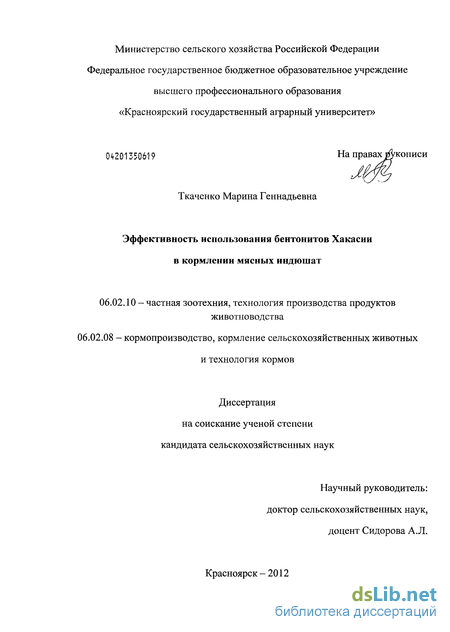 Министерство сельского хозяйства Российской Федерации

Федеральное государственное бюджетное образовательное учреждение

высшего профессионального образования

«Красноярский государственный аграрный университет»

04201350619

На правах рукописи

Ткаченко Марина Геннадьевна

Эффективность использования бентонитов Хакасии

в кормлении мясных индюшат

06.02.10 – частная зоотехния, технология производства продуктов животноводства

06.02.08 – кормопроизводство, кормление сельскохозяйственных животных и технология кормов

Диссертация

на соискание ученой степени

кандидата сельскохозяйственных наук

Научный руководитель:

доктор сельскохозяйственных наук,

доцент Сидорова А.Л.

Красноярск – 2012

dsLib.net
библиотека диссертаций